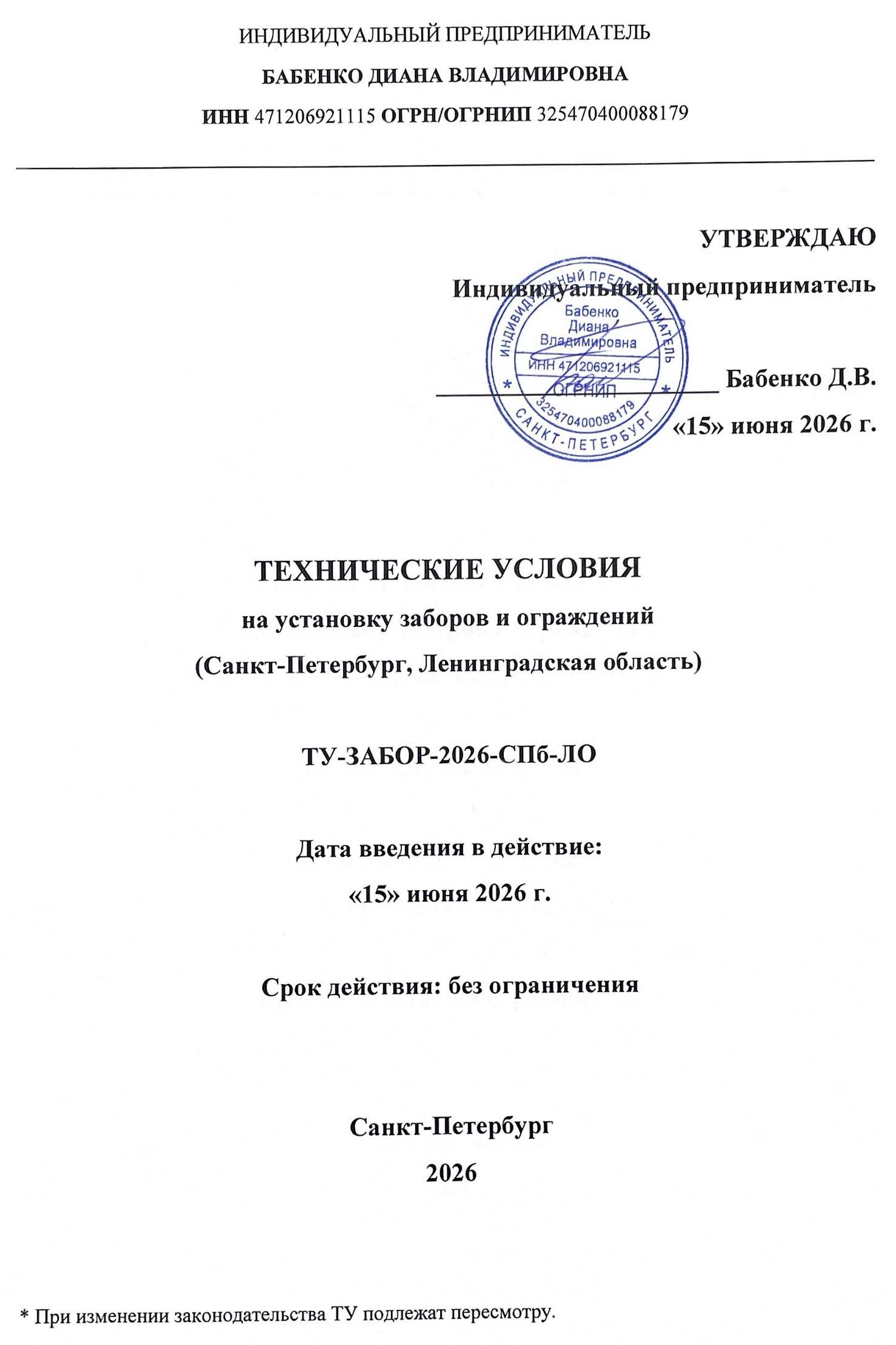 ИНДИВИДУАЛЬНЫЙ ПРЕДПРИНИМАТЕЛЬ

БАБЕНКО ДИАНА ВЛАДИМИРОВНА

ИНН 471206921115 ОГРН/ОГРНИП 325470400088179

УТВЕРЖДАЮ

Индивидуальный предприниматель

____ Бабенко Д.В.

«15» июня 2026 г.

ИНДИВИДУАЛЬНЫЙ ПРЕДПРИНИМАТЕЛЬ
Бабенко
Диана
Владимировна
ИНН 471206921115
ОГРНИП
325470400088179
САНКТ-ПЕТЕРБУРГ

ТЕХНИЧЕСКИЕ УСЛОВИЯ

на установку заборов и ограждений

(Санкт-Петербург, Ленинградская область)

ТУ-ЗАБОР-2026-СПб-ЛО

Дата введения в действие:

«15» июня 2026 г.

Срок действия: без ограничения

Санкт-Петербург

2026

* При изменении законодательства ТУ подлежат пересмотру.